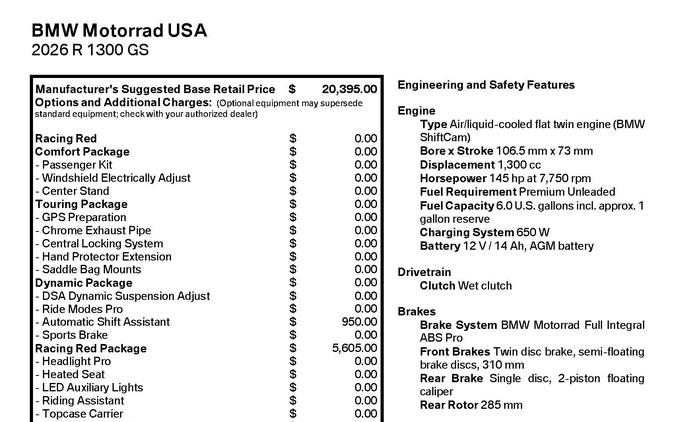 BMW Motorrad USA
2026 R 1300 GS

Manufacturer's Suggested Base Retail Price $ 20,395.00
Options and Additional Charges: (Optional equipment may supersede standard equipment; check with your authorized dealer)

Racing Red $ 0.00
Comfort Package $ 0.00
- Passenger Kit $ 0.00
- Windshield Electrically Adjust $ 0.00
- Center Stand $ 0.00
Touring Package $ 0.00
- GPS Preparation $ 0.00
- Chrome Exhaust Pipe $ 0.00
- Central Locking System $ 0.00
- Hand Protector Extension $ 0.00
- Saddle Bag Mounts $ 0.00
Dynamic Package $ 0.00
- DSA Dynamic Suspension Adjust $ 0.00
- Ride Modes Pro $ 0.00
- Automatic Shift Assistant $ 950.00
- Sports Brake $ 0.00
Racing Red Package $ 5,605.00
- Headlight Pro $ 0.00
- Heated Seat $ 0.00
- LED Auxiliary Lights $ 0.00
- Riding Assistant $ 0.00
- Topcase Carrier $ 0.00

Engineering and Safety Features

Engine
Type Air/liquid-cooled flat twin engine (BMW ShiftCam)
Bore x Stroke 106.5 mm x 73 mm
Displacement 1,300 cc
Horsepower 145 hp at 7,750 rpm
Fuel Requirement Premium Unleaded
Fuel Capacity 6.0 U.S. gallons incl. approx. 1 gallon reserve
Charging System 650 W
Battery 12 V / 14 Ah, AGM battery

Drivetrain
Clutch Wet clutch

Brakes
Brake System BMW Motorrad Full Integral ABS Pro
Front Brakes Twin disc brake, semi-floating brake discs, 310 mm
Rear Brake Single disc, 2-piston floating caliper
Rear Rotor 285 mm